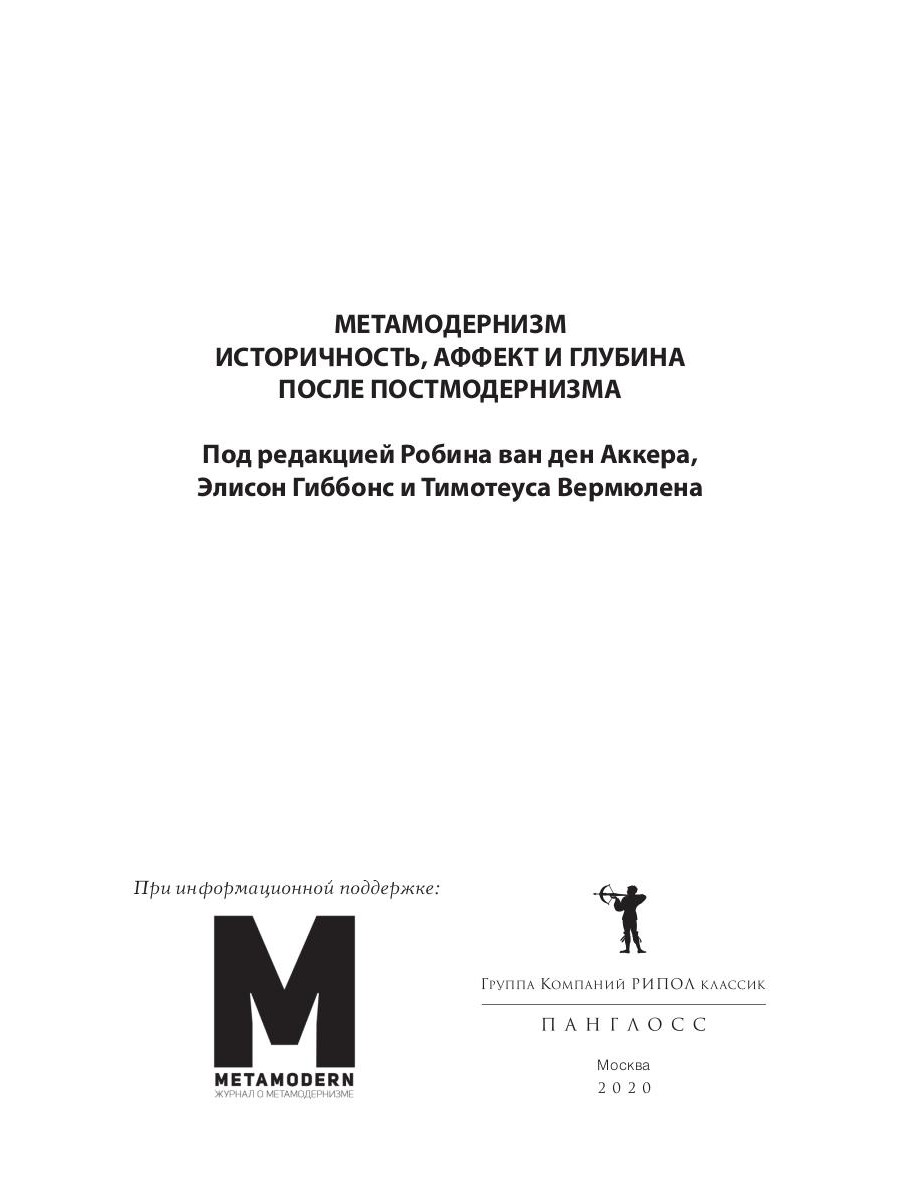 МЕТАМОДЕРНИЗМ
ИСТОРИЧНОСТЬ, АФФЕКТ И ГЛУБИНА
ПОСЛЕ ПОСТМОДЕРНИЗМА

Под редакцией Робина ван ден Аккера,
Элисон Гиббонс и Тимотеуса Вермюлена

При информационной поддержке:

M
METAMODERN
ЖУРНАЛ О МЕТАМОДЕРНИЗМЕ

Группа Компаний РИПОЛ классик

ПАНГЛОСС

Москва
2020